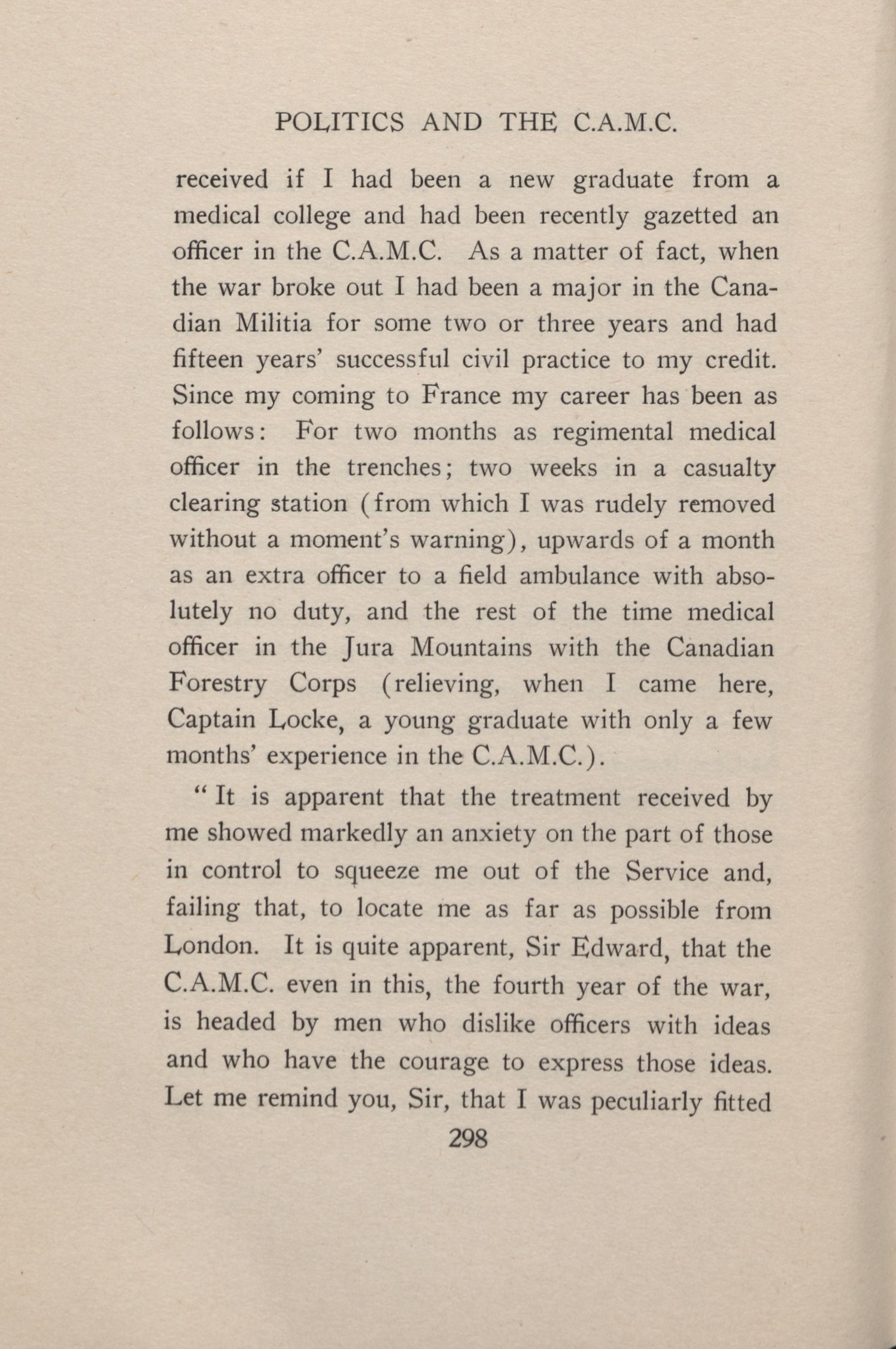 POLITICS AND THE C.A.M.C.

received if I had been a new graduate from a medical college and had been recently gazetted an officer in the C.A.M.C. As a matter of fact, when the war broke out I had been a major in the Canadian Militia for some two or three years and had fifteen years' successful civil practice to my credit. Since my coming to France my career has been as follows: For two months as regimental medical officer in the trenches; two weeks in a casualty clearing station (from which I was rudely removed without a moment's warning), upwards of a month as an extra officer to a field ambulance with absolutely no duty, and the rest of the time medical officer in the Jura Mountains with the Canadian Forestry Corps (relieving, when I came here, Captain Locke, a young graduate with only a few months' experience in the C.A.M.C.).

"It is apparent that the treatment received by me showed markedly an anxiety on the part of those in control to squeeze me out of the Service and, failing that, to locate me as far as possible from London. It is quite apparent, Sir Edward, that the C.A.M.C. even in this, the fourth year of the war, is headed by men who dislike officers with ideas and who have the courage to express those ideas. Let me remind you, Sir, that I was peculiarly fitted

298